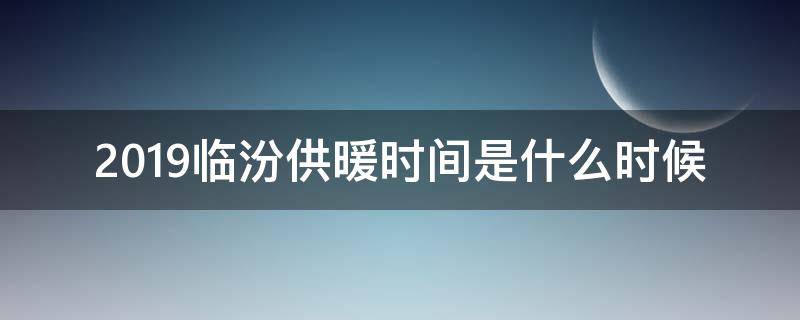 2019临汾供暖时间是什么时候